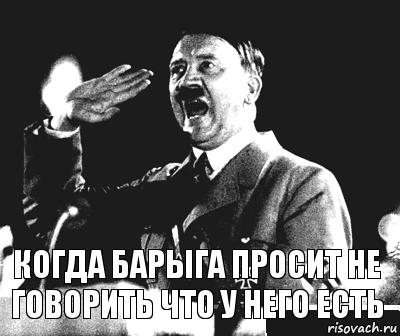 КОГДА БАРЫГА ПРОСИТ НЕ ГОВОРИТЬ ЧТО У НЕГО ЕСТЬ

risovach.ru